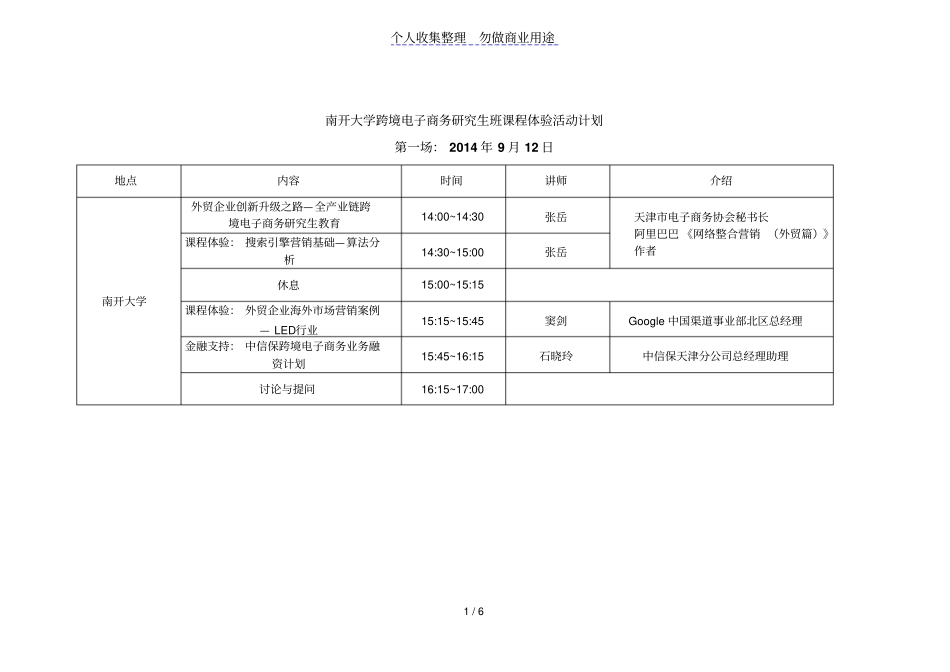 个人收集整理 勿做商业用途

南开大学跨境电子商务研究生班课程体验活动计划

第一场： 2014 年 9 月 12 日

| 地点 | 内容 | 时间 | 讲师 | 介绍 |
|---|---|---|---|---|
| 南开大学 | 外贸企业创新升级之路— 全产业链跨境电子商务研究生教育 | 14:00~14:30 | 张岳 | 天津市电子商务协会秘书长 阿里巴巴《网络整合营销 （外贸篇）》作者 |
| | 课程体验： 搜索引擎营销基础— 算法分析 | 14:30~15:00 | 张岳 | |
| | 休息 | 15:00~15:15 | | |
| | 课程体验： 外贸企业海外市场营销案例 — LED行业 | 15:15~15:45 | 窦剑 | Google 中国渠道事业部北区总经理 |
| | 金融支持： 中信保跨境电子商务业务融资计划 | 15:45~16:15 | 石晓玲 | 中信保天津分公司总经理助理 |
| | 讨论与提问 | 16:15~17:00 | | |

1 / 6